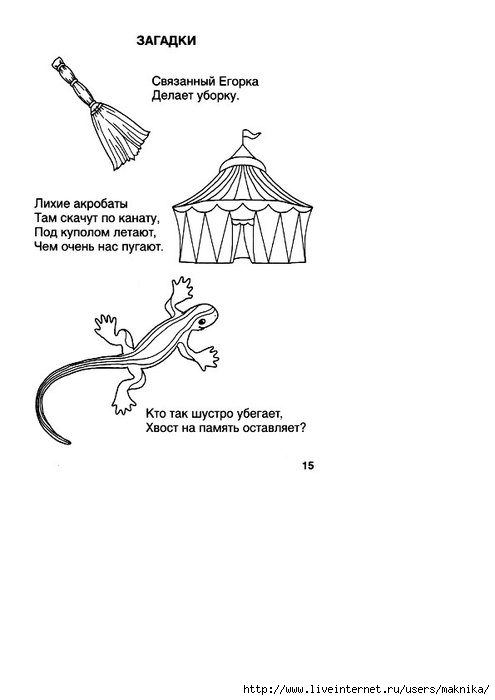 ЗАГАДКИ

Связанный Егорка
Делает уборку.

Лихие акробаты
Там скачут по канату,
Под куполом летают,
Чем очень нас пугают.

Кто так шустро убегает,
Хвост на память оставляет?

15

http://www.liveinternet.ru/users/maknika/